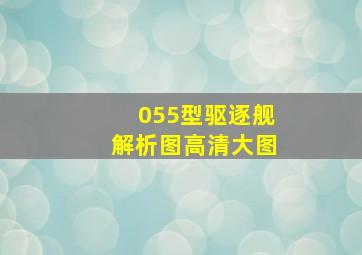 055型驱逐舰
解析图高清大图